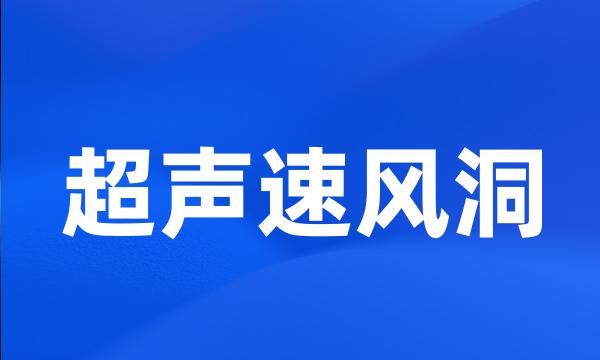 超声速风洞